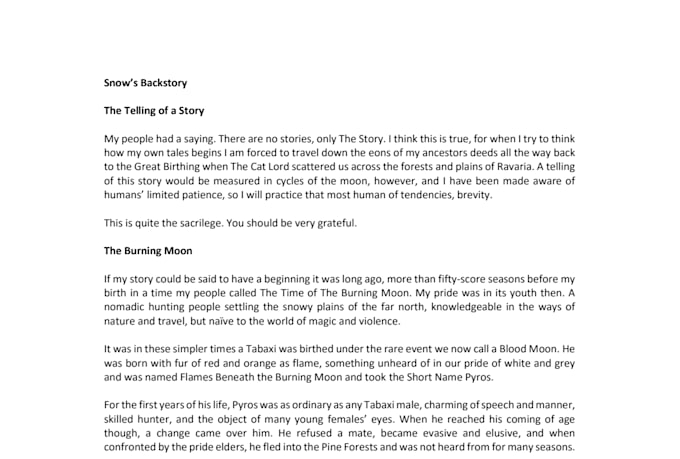 Snow's Backstory

The Telling of a Story

My people had a saying. There are no stories, only The Story. I think this is true, for when I try to think how my own tales begins I am forced to travel down the eons of my ancestors deeds all the way back to the Great Birthing when The Cat Lord scattered us across the forests and plains of Ravaria. A telling of this story would be measured in cycles of the moon, however, and I have been made aware of humans' limited patience, so I will practice that most human of tendencies, brevity.

This is quite the sacrilege. You should be very grateful.

The Burning Moon

If my story could be said to have a beginning it was long ago, more than fifty-score seasons before my birth in a time my people called The Time of The Burning Moon. My pride was in its youth then. A nomadic hunting people settling the snowy plains of the far north, knowledgeable in the ways of nature and travel, but naïve to the world of magic and violence.

It was in these simpler times a Tabaxi was birthed under the rare event we now call a Blood Moon. He was born with fur of red and orange as flame, something unheard of in our pride of white and grey and was named Flames Beneath the Burning Moon and took the Short Name Pyros.

For the first years of his life, Pyros was as ordinary as any Tabaxi male, charming of speech and manner, skilled hunter, and the object of many young females' eyes. When he reached his coming of age though, a change came over him. He refused a mate, became evasive and elusive, and when confronted by the pride elders, he fled into the Pine Forests and was not heard from for many seasons.